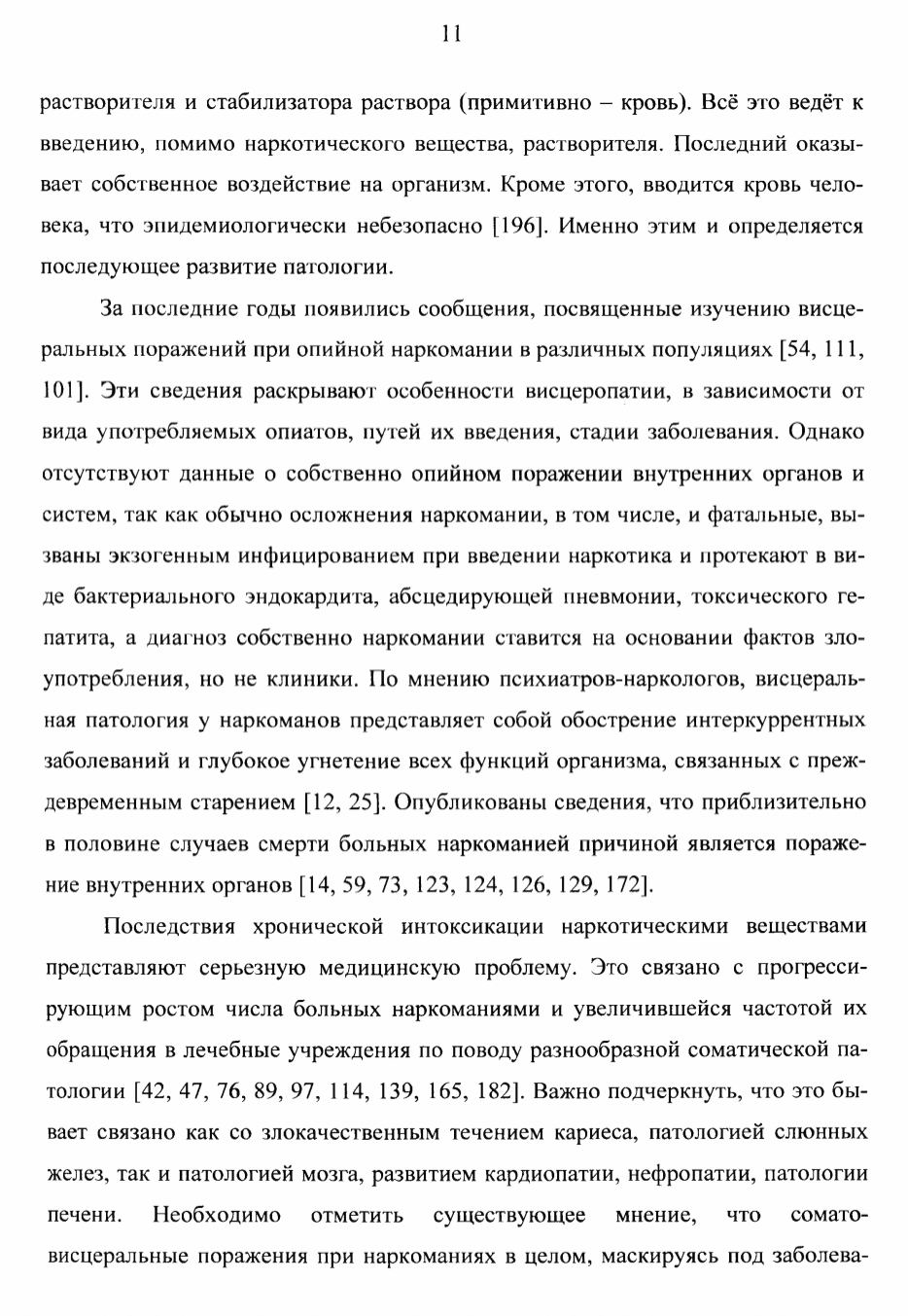 11

растворителя и стабилизатора раствора (примитивно – кровь). Всё это ведёт к введению, помимо наркотического вещества, растворителя. Последний оказывает собственное воздействие на организм. Кроме этого, вводится кровь человека, что эпидемиологически небезопасно [196]. Именно этим и определяется последующее развитие патологии.

За последние годы появились сообщения, посвященные изучению висцеральных поражений при опийной наркомании в различных популяциях [54, 111, 101]. Эти сведения раскрывают особенности висцеропатии, в зависимости от вида употребляемых опиатов, путей их введения, стадии заболевания. Однако отсутствуют данные о собственно опийном поражении внутренних органов и систем, так как обычно осложнения наркомании, в том числе, и фатальные, вызваны экзогенным инфицированием при введении наркотика и протекают в виде бактериального эндокардита, абсцедирующей пневмонии, токсического гепатита, а диагноз собственно наркомании ставится на основании фактов злоупотребления, но не клиники. По мнению психиатров-наркологов, висцеральная патология у наркоманов представляет собой обострение интеркуррентных заболеваний и глубокое угнетение всех функций организма, связанных с преждевременным старением [12, 25]. Опубликованы сведения, что приблизительно в половине случаев смерти больных наркоманией причиной является поражение внутренних органов [14, 59, 73, 123, 124, 126, 129, 172].

Последствия хронической интоксикации наркотическими веществами представляют серьезную медицинскую проблему. Это связано с прогрессирующим ростом числа больных наркоманиями и увеличившейся частотой их обращения в лечебные учреждения по поводу разнообразной соматической патологии [42, 47, 76, 89, 97, 114, 139, 165, 182]. Важно подчеркнуть, что это бывает связано как со злокачественным течением кариеса, патологией слюнных желез, так и патологией мозга, развитием кардиопатии, нефропатии, патологии печени. Необходимо отметить существующее мнение, что сомато-висцеральные поражения при наркоманиях в целом, маскируясь под заболева-